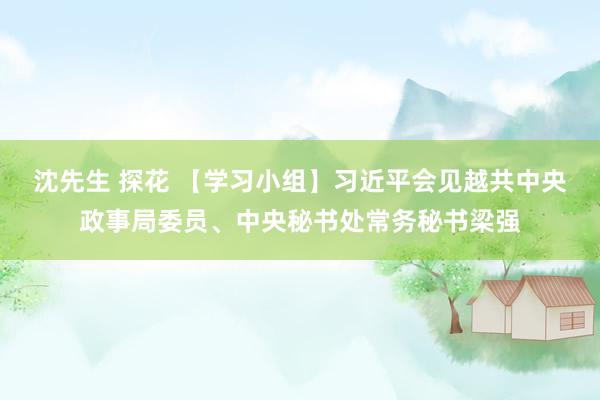 沈先生 探花 【学习小组】习近平会见越共中央政事局委员、中央秘书处常务秘书梁强